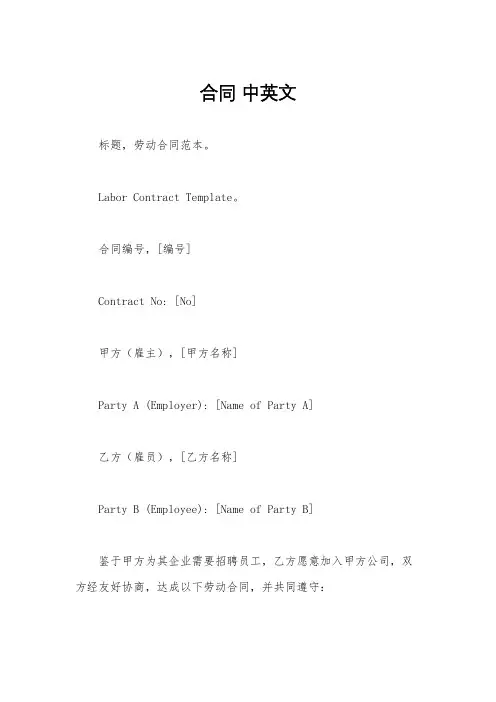 合同 中英文

标题，劳动合同范本。

Labor Contract Template。

合同编号，[编号]

Contract No: [No]

甲方（雇主），[甲方名称]

Party A (Employer): [Name of Party A]

乙方（雇员），[乙方名称]

Party B (Employee): [Name of Party B]

鉴于甲方为其企业需要招聘员工，乙方愿意加入甲方公司，双方经友好协商，达成以下劳动合同，并共同遵守：